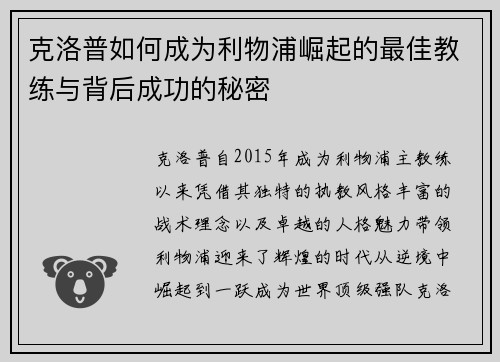 克洛普如何成为利物浦崛起的最佳教练与背后成功的秘密

克洛普自2015年成为利物浦主教练以来凭借其独特的执教风格丰富的战术理念以及卓越的人格魅力带领利物浦迎来了辉煌的时代从逆境中崛起到一跃成为世界顶级强队克洛